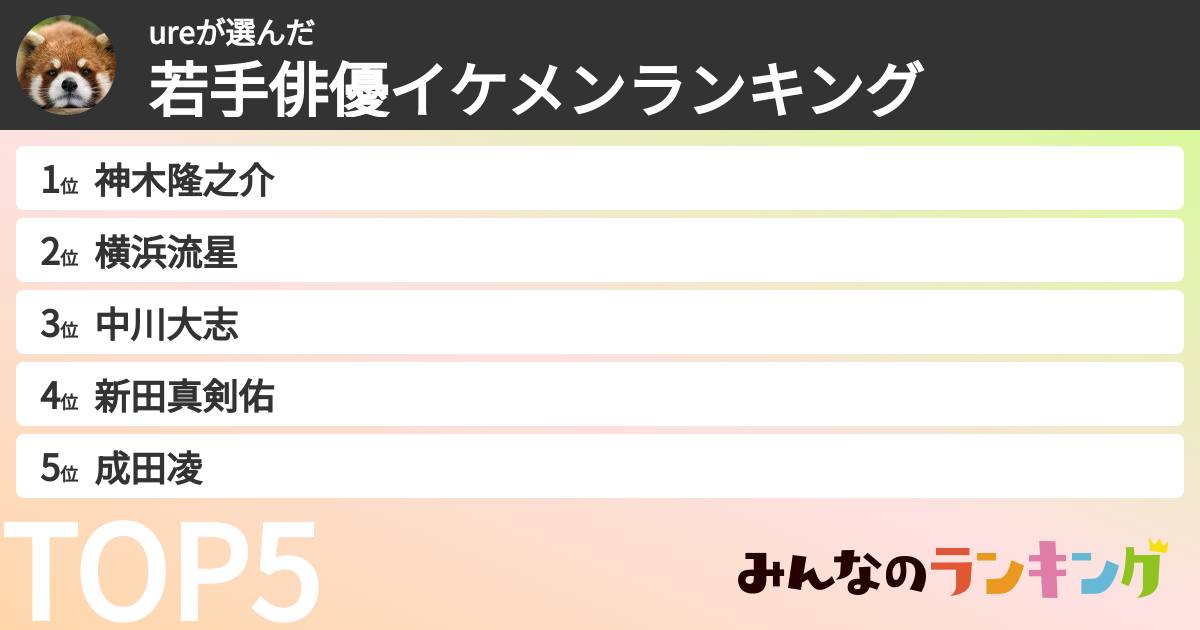 ureが選んだ
若手俳優イケメンランキング

1位 神木隆之介
2位 横浜流星
3位 中川大志
4位 新田真剣佑
5位 成田凌

TOP5

みんなのランキング